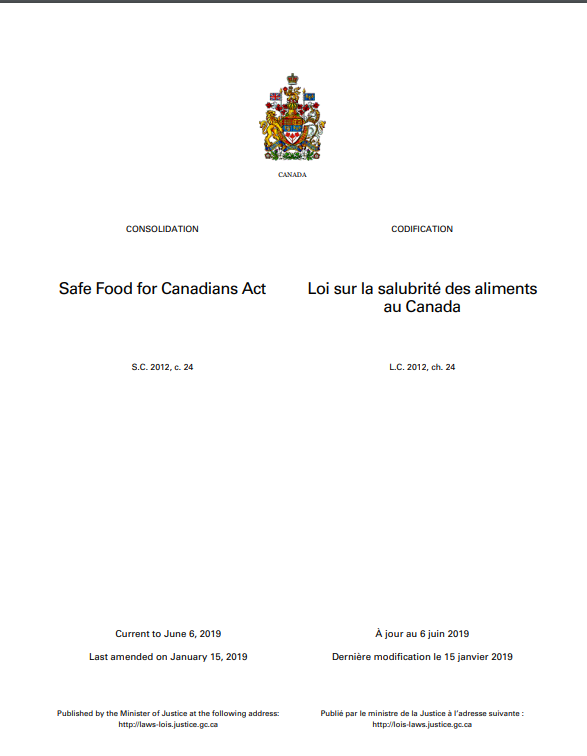 CANADA

CONSOLIDATION

Safe Food for Canadians Act

S.C. 2012, c. 24

Current to June 6, 2019

Last amended on January 15, 2019

Published by the Minister of Justice at the following address: http://laws-lois.justice.gc.ca

CODIFICATION

Loi sur la salubrité des aliments au Canada

L.C. 2012, ch. 24

À jour au 6 juin 2019

Dernière modification le 15 janvier 2019

Publié par le ministre de la Justice à l'adresse suivante : http://lois-laws.justice.gc.ca